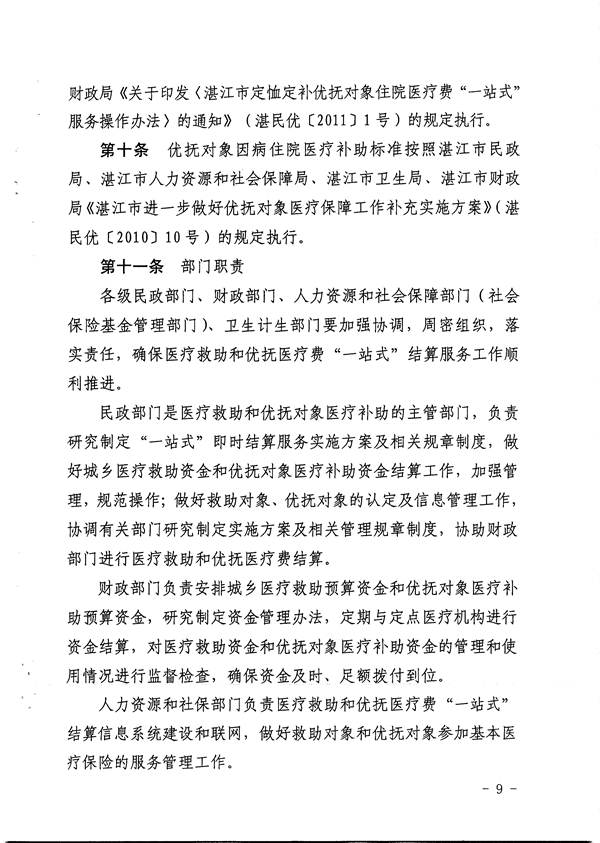 财政局《关于印发〈湛江市定恤定补优抚对象住院医疗费“一站式”服务操作办法〉的通知》（湛民优〔2011〕1号）的规定执行。

第十条　优抚对象因病住院医疗补助标准按照湛江市民政局、湛江市人力资源和社会保障局、湛江市卫生局、湛江市财政局《湛江市进一步做好优抚对象医疗保障工作补充实施方案》（湛民优〔2010〕10号）的规定执行。

第十一条　部门职责

各级民政部门、财政部门、人力资源和社会保障部门（社会保险基金管理部门）、卫生计生部门要加强协调，周密组织，落实责任，确保医疗救助和优抚医疗费“一站式”结算服务工作顺利推进。

民政部门是医疗救助和优抚对象医疗补助的主管部门，负责研究制定“一站式”即时结算服务实施方案及相关规章制度，做好城乡医疗救助资金和优抚对象医疗补助资金结算工作，加强管理，规范操作；做好救助对象、优抚对象的认定及信息管理工作，协调有关部门研究制定实施方案及相关管理规章制度，协助财政部门进行医疗救助和优抚医疗费结算。

财政部门负责安排城乡医疗救助预算资金和优抚对象医疗补助预算资金，研究制定资金管理办法，定期与定点医疗机构进行资金结算，对医疗救助资金和优抚对象医疗补助资金的管理和使用情况进行监督检查，确保资金及时、足额拨付到位。

人力资源和社保部门负责医疗救助和优抚医疗费“一站式”结算信息系统建设和联网，做好救助对象和优抚对象参加基本医疗保险的服务管理工作。

－ 9 －